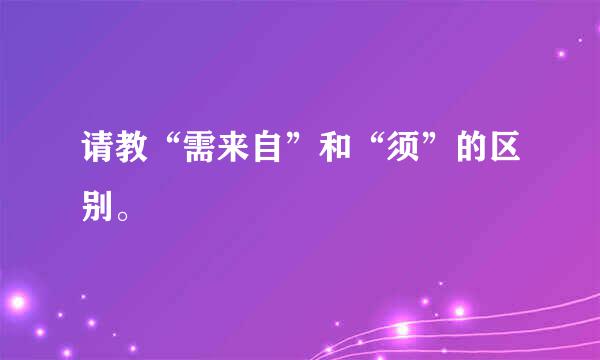 请教“需来自”和“须”的区别。